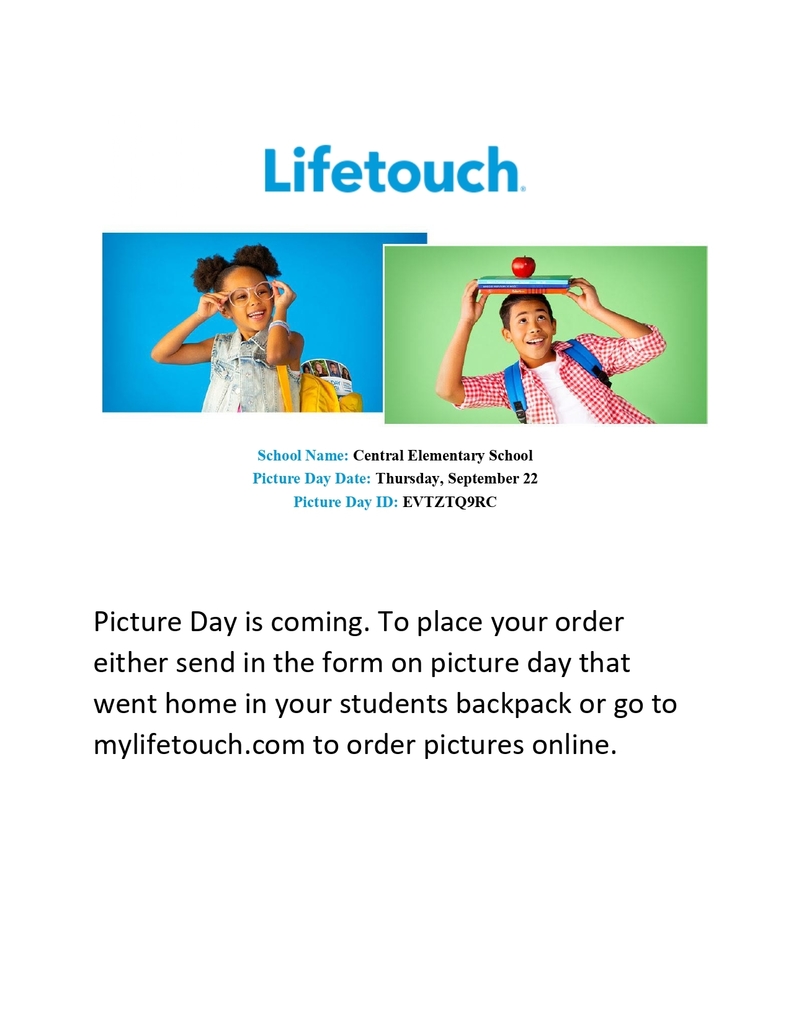 Lifetouch.

School Name: Central Elementary School
Picture Day Date: Thursday, September 22
Picture Day ID: EVTZTQ9RC

Picture Day is coming. To place your order either send in the form on picture day that went home in your students backpack or go to mylifetouch.com to order pictures online.